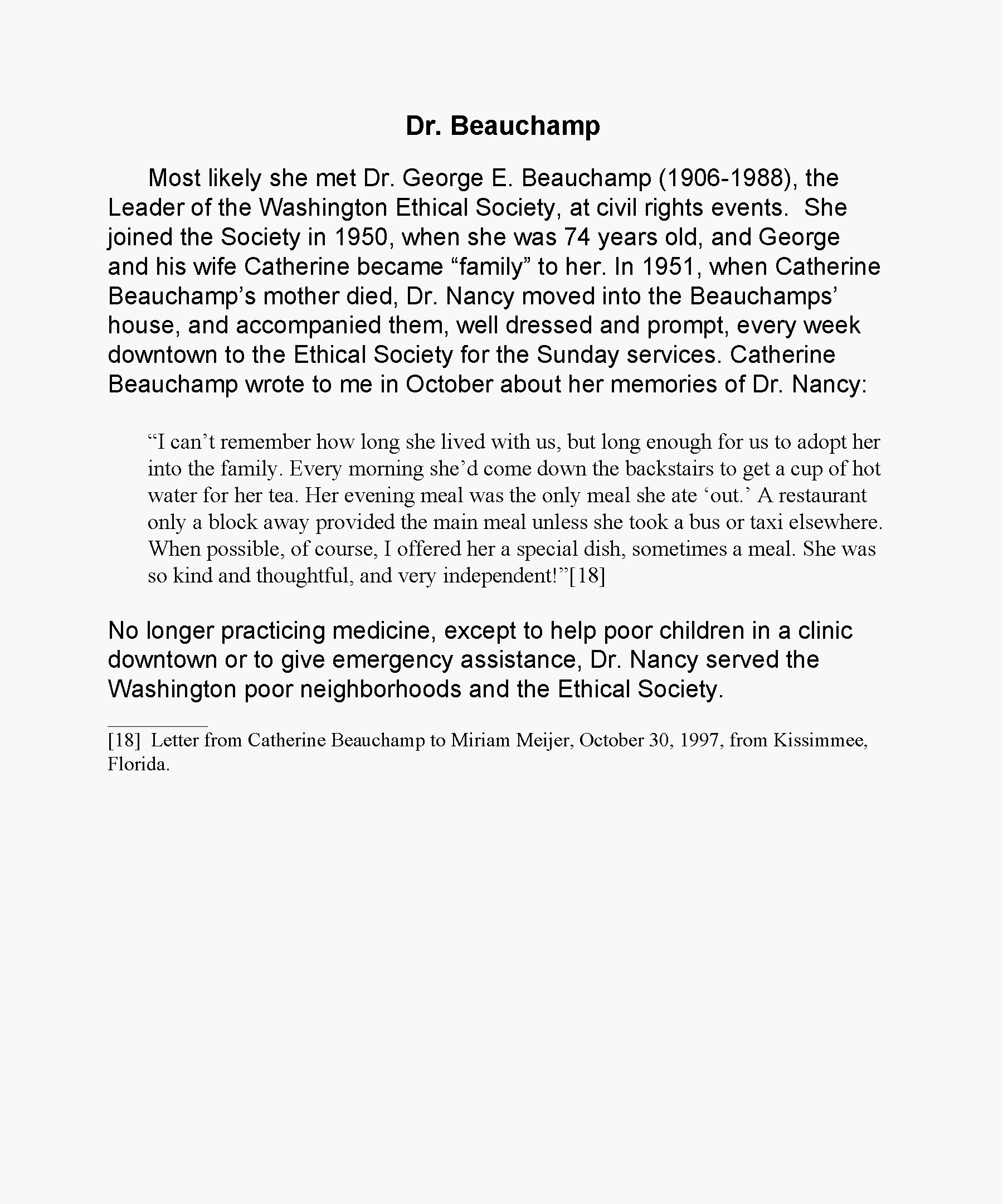 Dr. Beauchamp

Most likely she met Dr. George E. Beauchamp (1906-1988), the Leader of the Washington Ethical Society, at civil rights events. She joined the Society in 1950, when she was 74 years old, and George and his wife Catherine became “family” to her. In 1951, when Catherine Beauchamp’s mother died, Dr. Nancy moved into the Beauchamps’ house, and accompanied them, well dressed and prompt, every week downtown to the Ethical Society for the Sunday services. Catherine Beauchamp wrote to me in October about her memories of Dr. Nancy:

“I can’t remember how long she lived with us, but long enough for us to adopt her into the family. Every morning she’d come down the backstairs to get a cup of hot water for her tea. Her evening meal was the only meal she ate ‘out.’ A restaurant only a block away provided the main meal unless she took a bus or taxi elsewhere. When possible, of course, I offered her a special dish, sometimes a meal. She was so kind and thoughtful, and very independent!”[18]

No longer practicing medicine, except to help poor children in a clinic downtown or to give emergency assistance, Dr. Nancy served the Washington poor neighborhoods and the Ethical Society.

[18] Letter from Catherine Beauchamp to Miriam Meijer, October 30, 1997, from Kissimmee, Florida.